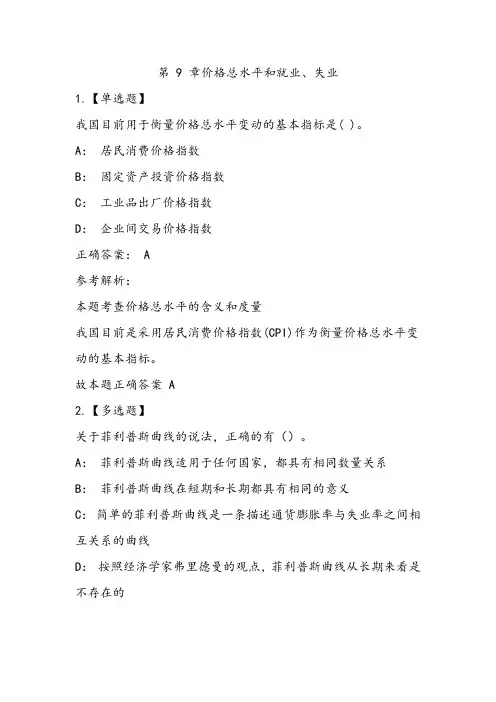 第 9 章价格总水平和就业、失业

1.【单选题】

我国目前用于衡量价格总水平变动的基本指标是( )。

A: 居民消费价格指数

B: 固定资产投资价格指数

C: 工业品出厂价格指数

D: 企业间交易价格指数

正确答案: A

参考解析:

本题考查价格总水平的含义和度量

我国目前是采用居民消费价格指数(CPI)作为衡量价格总水平变动的基本指标。

故本题正确答案 A

2.【多选题】

关于菲利普斯曲线的说法，正确的有（）。

A: 菲利普斯曲线适用于任何国家，都具有相同数量关系

B: 菲利普斯曲线在短期和长期都具有相同的意义

C: 简单的菲利普斯曲线是一条描述通货膨胀率与失业率之间相互关系的曲线

D: 按照经济学家弗里德曼的观点，菲利普斯曲线从长期来看是不存在的